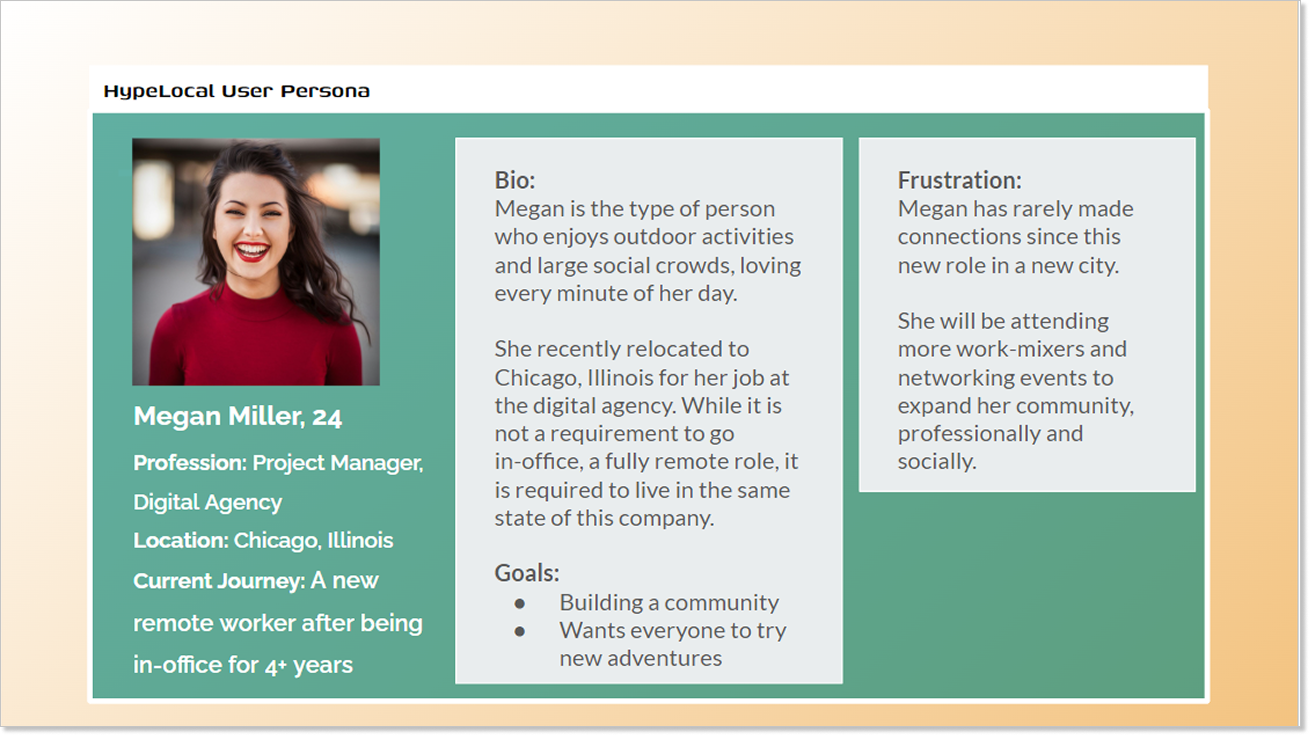 HypeLocal User Persona

Megan Miller, 24

Profession: Project Manager, Digital Agency

Location: Chicago, Illinois

Current Journey: A new remote worker after being in-office for 4+ years

Bio:
Megan is the type of person who enjoys outdoor activities and large social crowds, loving every minute of her day.

She recently relocated to Chicago, Illinois for her job at the digital agency. While it is not a requirement to go in-office, a fully remote role, it is required to live in the same state of this company.

Goals:
- Building a community
- Wants everyone to try new adventures

Frustration:
Megan has rarely made connections since this new role in a new city.

She will be attending more work-mixers and networking events to expand her community, professionally and socially.